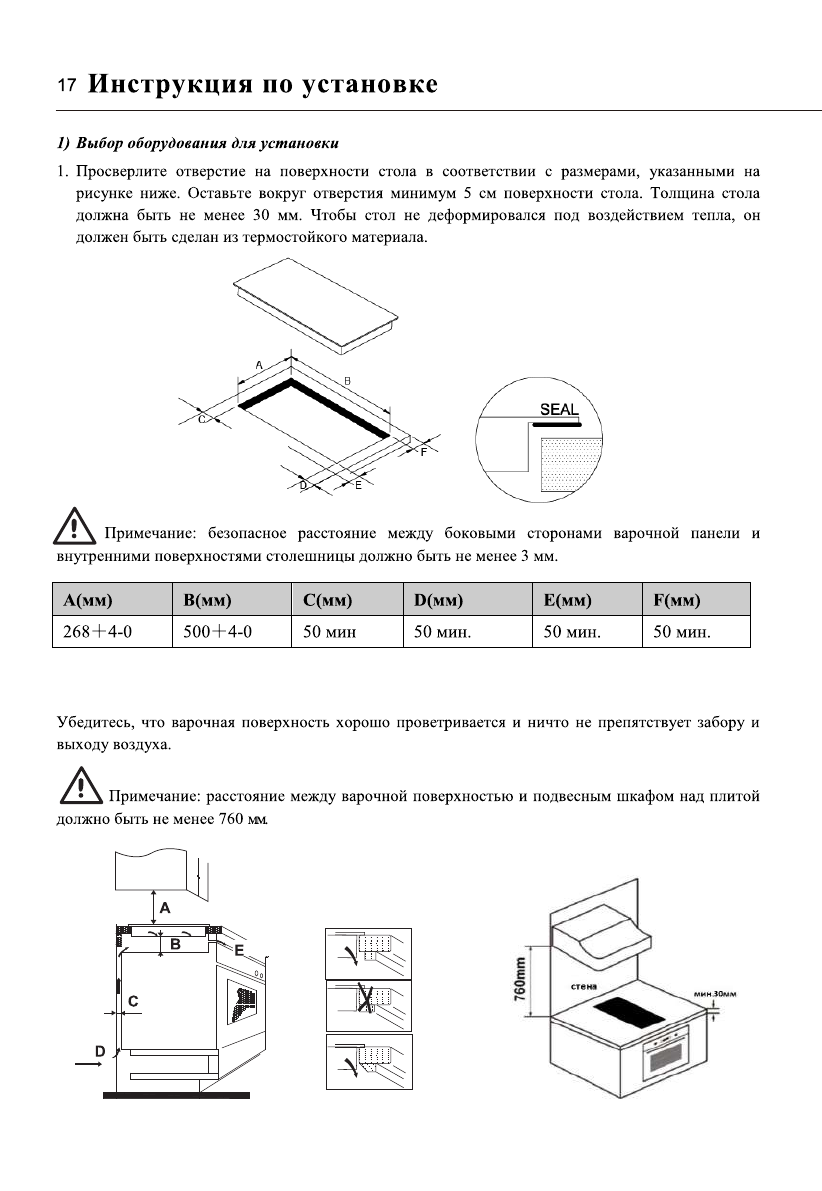 17 Инструкция по установке

1) Выбор оборудования для установки

1. Просверлите отверстие на поверхности стола в соответствии с размерами, указанными на рисунке ниже. Оставьте вокруг отверстия минимум 5 см поверхности стола. Толщина стола должна быть не менее 30 мм. Чтобы стол не деформировался под воздействием тепла, он должен быть сделан из термостойкого материала.

A
B
C
D
E
F
SEAL

Примечание: безопасное расстояние между боковыми сторонами варочной панели и внутренними поверхностями столешницы должно быть не менее 3 мм.

| A(мм) | B(мм) | C(мм) | D(мм) | E(мм) | F(мм) |
|---|---|---|---|---|---|
| 268＋4-0 | 500＋4-0 | 50 мин | 50 мин. | 50 мин. | 50 мин. |

Убедитесь, что варочная поверхность хорошо проветривается и ничто не препятствует забору и выходу воздуха.

Примечание: расстояние между варочной поверхностью и подвесным шкафом над плитой должно быть не менее 760 мм.

A
B
E
C
D

760mm
стена
мин.30мм